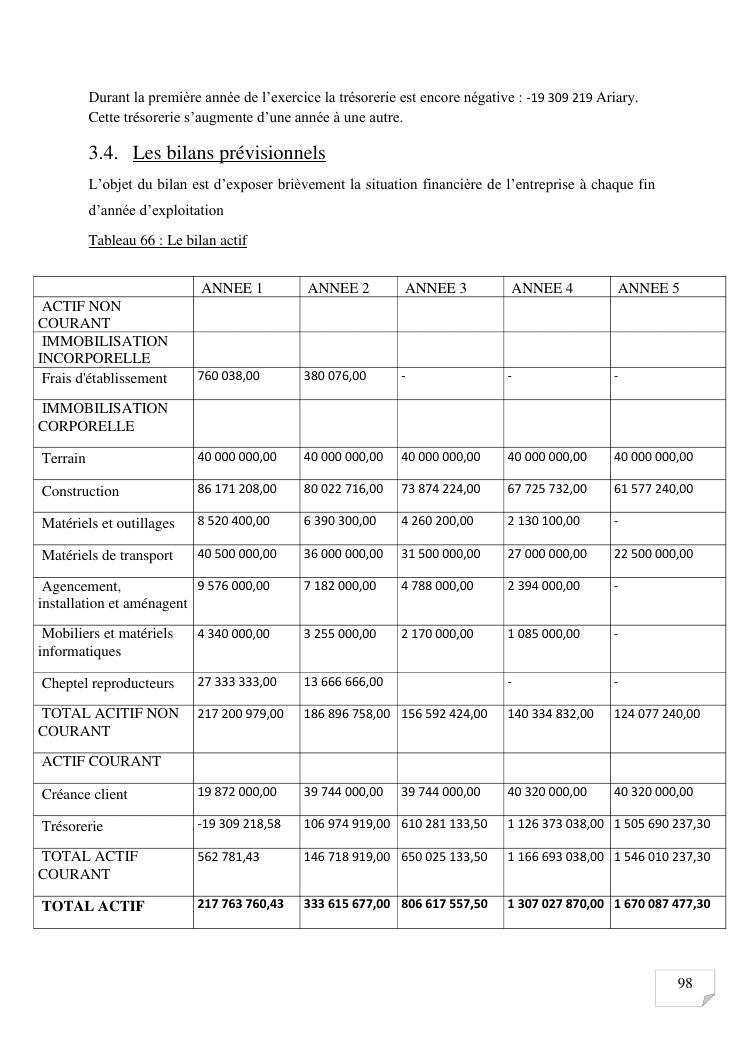 Durant la première année de l'exercice la trésorerie est encore négative : -19 309 219 Ariary. Cette trésorerie s'augmente d'une année à une autre.

3.4. Les bilans prévisionnels

L'objet du bilan est d'exposer brièvement la situation financière de l'entreprise à chaque fin d'année d'exploitation

Tableau 66 : Le bilan actif

| | ANNEE 1 | ANNEE 2 | ANNEE 3 | ANNEE 4 | ANNEE 5 |
|---|---|---|---|---|---|
| ACTIF NON COURANT | | | | | |
| IMMOBILISATION INCORPORELLE | | | | | |
| Frais d'établissement | 760 038,00 | 380 076,00 | - | - | - |
| IMMOBILISATION CORPORELLE | | | | | |
| Terrain | 40 000 000,00 | 40 000 000,00 | 40 000 000,00 | 40 000 000,00 | 40 000 000,00 |
| Construction | 86 171 208,00 | 80 022 716,00 | 73 874 224,00 | 67 725 732,00 | 61 577 240,00 |
| Matériels et outillages | 8 520 400,00 | 6 390 300,00 | 4 260 200,00 | 2 130 100,00 | - |
| Matériels de transport | 40 500 000,00 | 36 000 000,00 | 31 500 000,00 | 27 000 000,00 | 22 500 000,00 |
| Agencement, installation et aménagent | 9 576 000,00 | 7 182 000,00 | 4 788 000,00 | 2 394 000,00 | - |
| Mobiliers et matériels informatiques | 4 340 000,00 | 3 255 000,00 | 2 170 000,00 | 1 085 000,00 | - |
| Cheptel reproducteurs | 27 333 333,00 | 13 666 666,00 | | - | - |
| TOTAL ACITIF NON COURANT | 217 200 979,00 | 186 896 758,00 | 156 592 424,00 | 140 334 832,00 | 124 077 240,00 |
| ACTIF COURANT | | | | | |
| Créance client | 19 872 000,00 | 39 744 000,00 | 39 744 000,00 | 40 320 000,00 | 40 320 000,00 |
| Trésorerie | -19 309 218,58 | 106 974 919,00 | 610 281 133,50 | 1 126 373 038,00 | 1 505 690 237,30 |
| TOTAL ACTIF COURANT | 562 781,43 | 146 718 919,00 | 650 025 133,50 | 1 166 693 038,00 | 1 546 010 237,30 |
| TOTAL ACTIF | 217 763 760,43 | 333 615 677,00 | 806 617 557,50 | 1 307 027 870,00 | 1 670 087 477,30 |

98